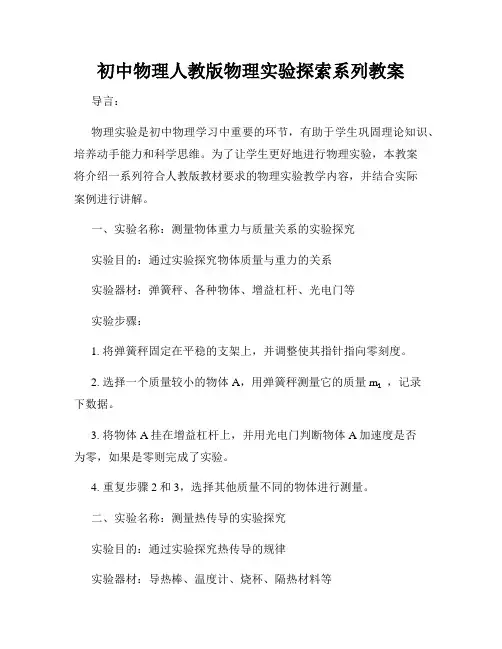 初中物理人教版物理实验探索系列教案

导言：

物理实验是初中物理学习中重要的环节，有助于学生巩固理论知识、培养动手能力和科学思维。为了让学生更好地进行物理实验，本教案将介绍一系列符合人教版教材要求的物理实验教学内容，并结合实际案例进行讲解。

一、实验名称：测量物体重力与质量关系的实验探究

实验目的：通过实验探究物体质量与重力的关系

实验器材：弹簧秤、各种物体、增益杠杆、光电门等

实验步骤：

1. 将弹簧秤固定在平稳的支架上，并调整使其指针指向零刻度。

2. 选择一个质量较小的物体 A，用弹簧秤测量它的质量 $m_1$ ，记录下数据。

3. 将物体 A 挂在增益杠杆上，并用光电门判断物体 A 加速度是否为零，如果是零则完成了实验。

4. 重复步骤 2 和 3，选择其他质量不同的物体进行测量。

二、实验名称：测量热传导的实验探究

实验目的：通过实验探究热传导的规律

实验器材：导热棒、温度计、烧杯、隔热材料等